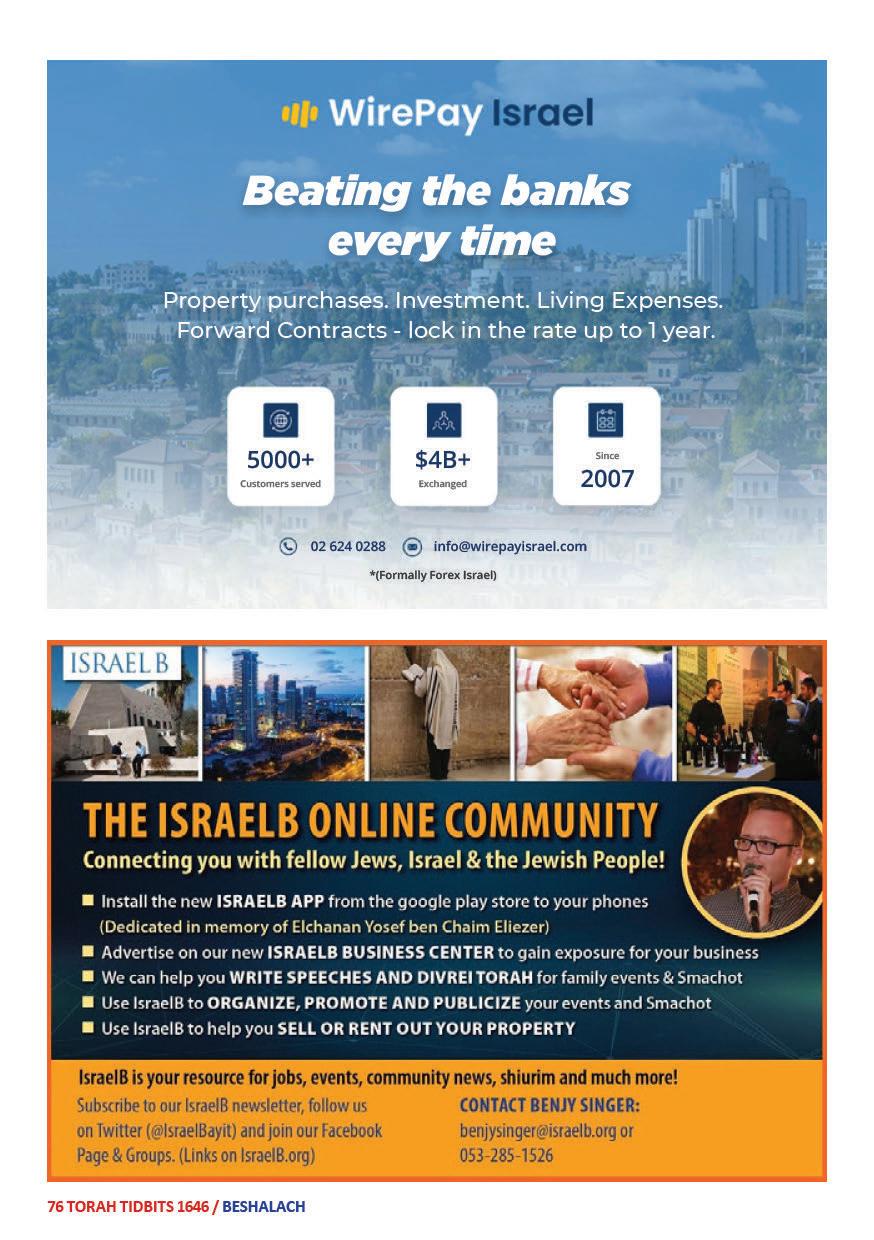 WirePay Israel

Beating the banks every time

Property purchases. Investment. Living Expenses. Forward Contracts - lock in the rate up to 1 year.

5000+
Customers served

$4B+
Exchanged

Since
2007

02 624 0288 info@wirepayisrael.com

*(Formally Forex Israel)

ISRAEL B

THE ISRAELB ONLINE COMMUNITY

Connecting you with fellow Jews, Israel & the Jewish People!

■ Install the new ISRAELB APP from the google play store to your phones (Dedicated in memory of Elchanan Yosef ben Chaim Eliezer)
■ Advertise on our new ISRAELB BUSINESS CENTER to gain exposure for your business
■ We can help you WRITE SPEECHES AND DIVREI TORAH for family events & Smachot
■ Use IsraelB to ORGANIZE, PROMOTE AND PUBLICIZE your events and Smachot
■ Use IsraelB to help you SELL OR RENT OUT YOUR PROPERTY

IsraelB is your resource for jobs, events, community news, shiurim and much more!

Subscribe to our IsraelB newsletter, follow us on Twitter (@IsraelBayit) and join our Facebook Page & Groups. (Links on IsraelB.org)

CONTACT BENJY SINGER:
benjysinger@israelb.org or
053-285-1526

76 TORAH TIDBITS 1646 / BESHALACH